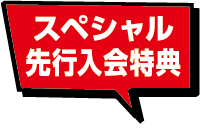 スペシャル
先行入会特典